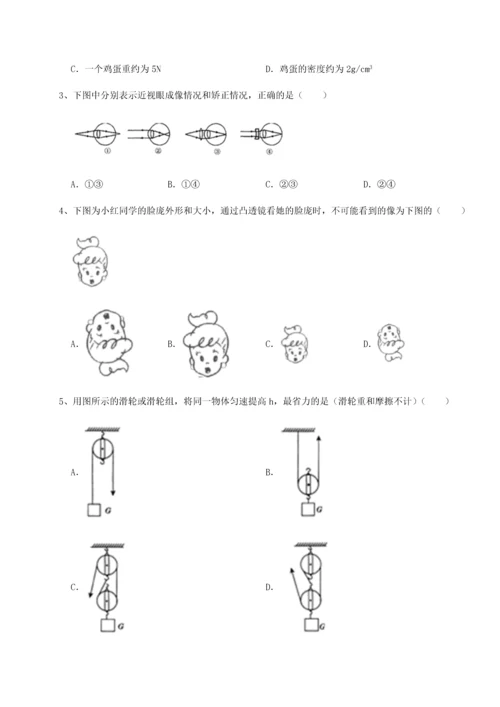 C. 一个鸡蛋重约为 5N

D. 鸡蛋的密度约为 $2g/cm^3$

3、下图中分别表示近视眼成像情况和矫正情况，正确的是（　　）

①　②　③　④

A. ①③　　B. ①④　　C. ②③　　D. ②④

4、下图为小红同学的脸庞外形和大小，通过凸透镜看她的脸庞时，不可能看到的像为下图的（　　）

A.　　B.　　C.　　D.

5、用图所示的滑轮或滑轮组，将同一物体匀速提高 h，最省力的是（滑轮重和摩擦不计）（　　）

A.　G

B.　G

C.　G

D.　G